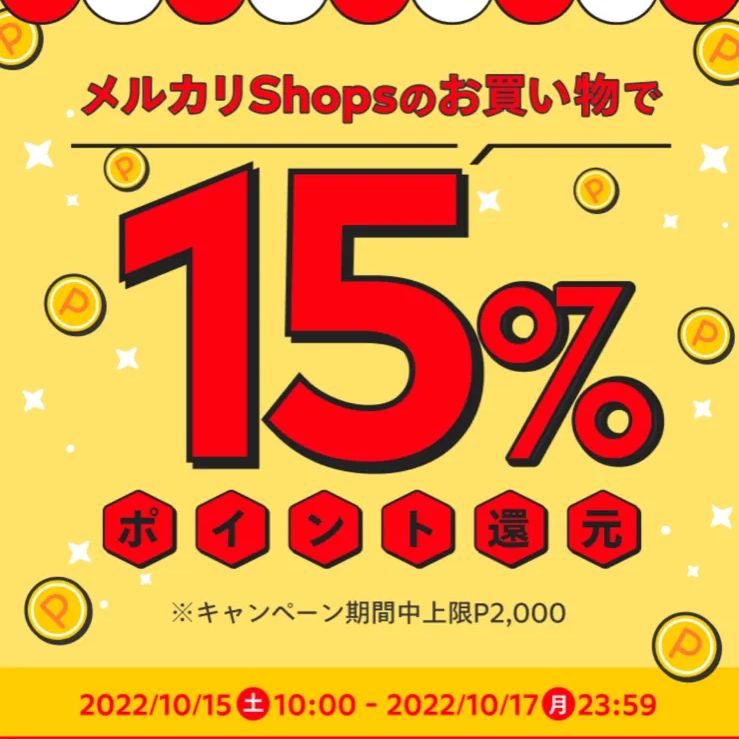 メルカリShopsのお買い物で

15%

ポイント還元

※キャンペーン期間中上限P2,000

2022/10/15 土 10:00 - 2022/10/17 月 23:59